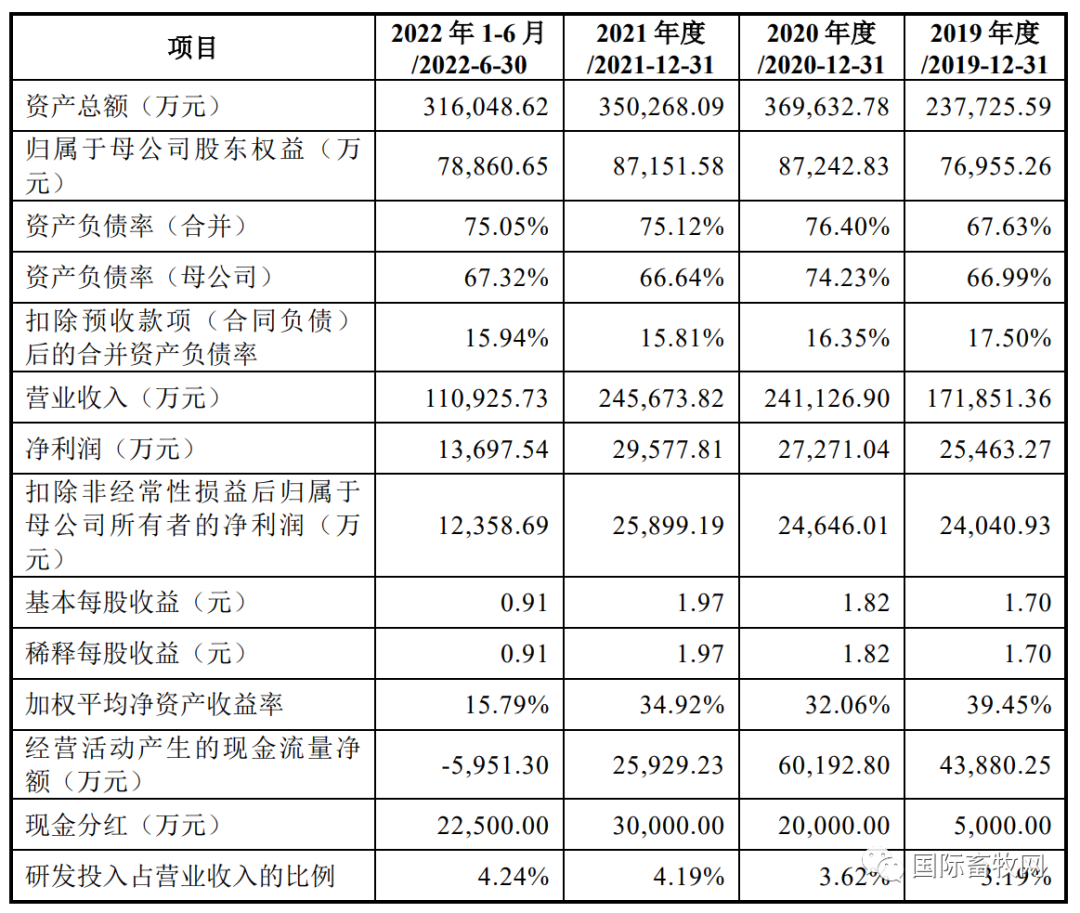 | 项目 | 2022 年 1-6 月 /2022-6-30 | 2021 年度 /2021-12-31 | 2020 年度 /2020-12-31 | 2019 年度 /2019-12-31 |
|---|---|---|---|---|
| 资产总额（万元） | 316,048.62 | 350,268.09 | 369,632.78 | 237,725.59 |
| 归属于母公司股东权益（万元） | 78,860.65 | 87,151.58 | 87,242.83 | 76,955.26 |
| 资产负债率（合并） | 75.05% | 75.12% | 76.40% | 67.63% |
| 资产负债率（母公司） | 67.32% | 66.64% | 74.23% | 66.99% |
| 扣除预收款项（合同负债）后的合并资产负债率 | 15.94% | 15.81% | 16.35% | 17.50% |
| 营业收入（万元） | 110,925.73 | 245,673.82 | 241,126.90 | 171,851.36 |
| 净利润（万元） | 13,697.54 | 29,577.81 | 27,271.04 | 25,463.27 |
| 扣除非经常性损益后归属于母公司所有者的净利润（万元） | 12,358.69 | 25,899.19 | 24,646.01 | 24,040.93 |
| 基本每股收益（元） | 0.91 | 1.97 | 1.82 | 1.70 |
| 稀释每股收益（元） | 0.91 | 1.97 | 1.82 | 1.70 |
| 加权平均净资产收益率 | 15.79% | 34.92% | 32.06% | 39.45% |
| 经营活动产生的现金流量净额（万元） | -5,951.30 | 25,929.23 | 60,192.80 | 43,880.25 |
| 现金分红（万元） | 22,500.00 | 30,000.00 | 20,000.00 | 5,000.00 |
| 研发投入占营业收入的比例 | 4.24% | 4.19% | 3.62% | 3.19% |

国际畜牧网